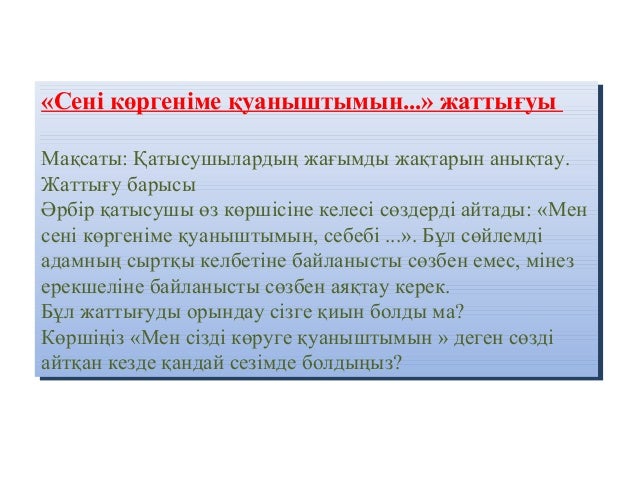 «Сені көргеніме қуаныштымын...» жаттығуы

Мақсаты: Қатысушылардың жағымды жақтарын анықтау.
Жаттығу барысы
Әрбір қатысушы өз көршісіне келесі сөздерді айтады: «Мен сені көргеніме қуаныштымын, себебі ...». Бұл сөйлемді адамның сыртқы келбетіне байланысты сөзбен емес, мінез ерекшеліне байланысты сөзбен аяқтау керек.
Бұл жаттығуды орындау сізге қиын болды ма?
Көршіңіз «Мен сізді көруге қуаныштымын » деген сөзді айтқан кезде қандай сезімде болдыңыз?